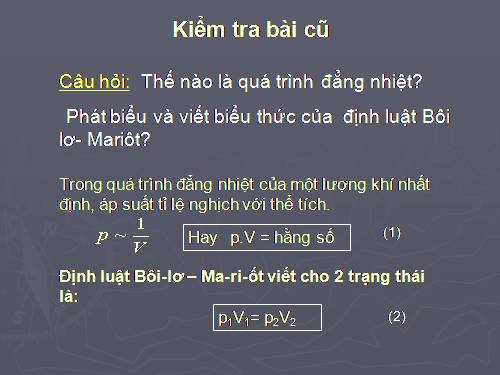 Kiểm tra bài cũ

Câu hỏi: Thế nào là quá trình đẳng nhiệt?

Phát biểu và viết biểu thức của định luật Bôi lơ- Mariôt?

Trong quá trình đẳng nhiệt của một lượng khí nhất định, áp suất tỉ lệ nghịch với thể tích.

$p \sim \frac{1}{V}$ Hay p.V = hằng số (1)

Định luật Bôi-lơ – Ma-ri-ốt viết cho 2 trạng thái là:

$p_1V_1 = p_2V_2$ (2)